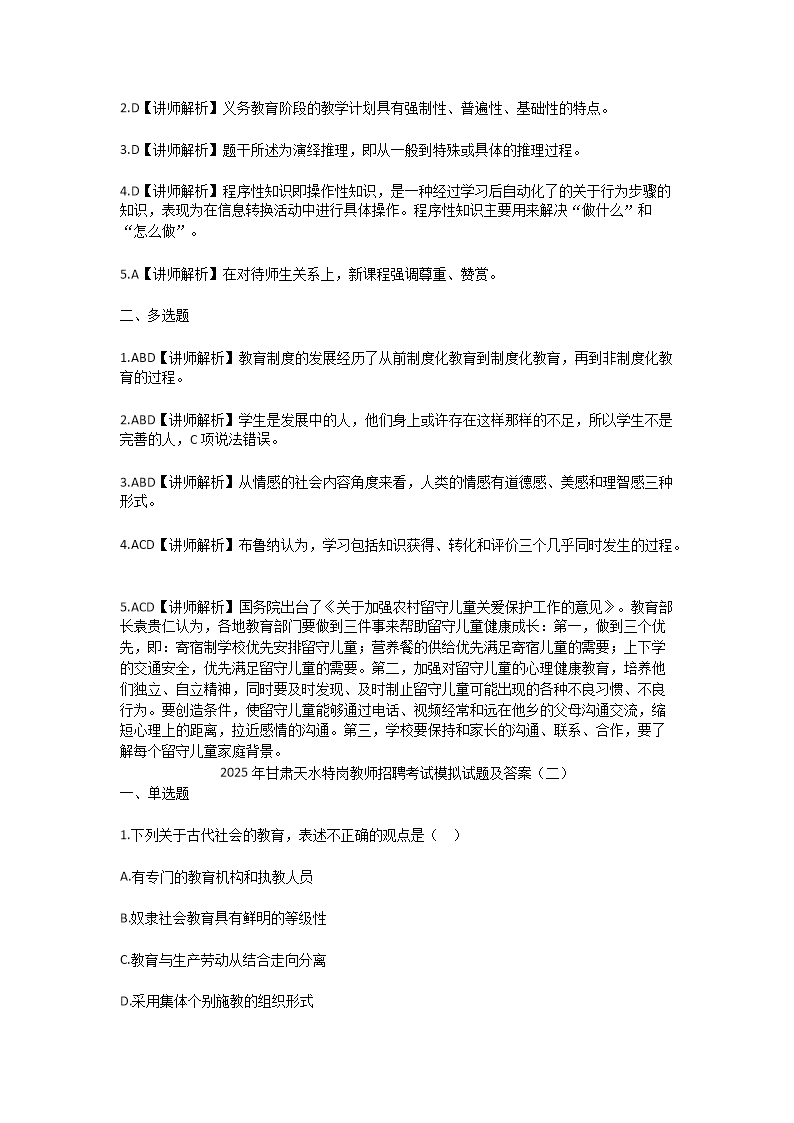 2.D【讲师解析】义务教育阶段的教学计划具有强制性、普遍性、基础性的特点。

3.D【讲师解析】题干所述为演绎推理，即从一般到特殊或具体的推理过程。

4.D【讲师解析】程序性知识即操作性知识，是一种经过学习后自动化了的关于行为步骤的知识，表现为在信息转换活动中进行具体操作。程序性知识主要用来解决“做什么”和“怎么做”。

5.A【讲师解析】在对待师生关系上，新课程强调尊重、赞赏。

二、多选题

1.ABD【讲师解析】教育制度的发展经历了从前制度化教育到制度化教育，再到非制度化教育的过程。

2.ABD【讲师解析】学生是发展中的人，他们身上或许存在这样那样的不足，所以学生不是完善的人，C项说法错误。

3.ABD【讲师解析】从情感的社会内容角度来看，人类的情感有道德感、美感和理智感三种形式。

4.ACD【讲师解析】布鲁纳认为，学习包括知识获得、转化和评价三个几乎同时发生的过程。

5.ACD【讲师解析】国务院出台了《关于加强农村留守儿童关爱保护工作的意见》。教育部长袁贵仁认为，各地教育部门要做到三件事来帮助留守儿童健康成长：第一，做到三个优先，即：寄宿制学校优先安排留守儿童；营养餐的供给优先满足寄宿儿童的需要；上下学的交通安全，优先满足留守儿童的需要。第二，加强对留守儿童的心理健康教育，培养他们独立、自立精神，同时要及时发现、及时制止留守儿童可能出现的各种不良习惯、不良行为。要创造条件，使留守儿童能够通过电话、视频经常和远在他乡的父母沟通交流，缩短心理上的距离，拉近感情的沟通。第三，学校要保持和家长的沟通、联系、合作，要了解每个留守儿童家庭背景。

2025年甘肃天水特岗教师招聘考试模拟试题及答案（二）

一、单选题

1.下列关于古代社会的教育，表述不正确的观点是（ ）

A.有专门的教育机构和执教人员

B.奴隶社会教育具有鲜明的等级性

C.教育与生产劳动从结合走向分离

D.采用集体个别施教的组织形式